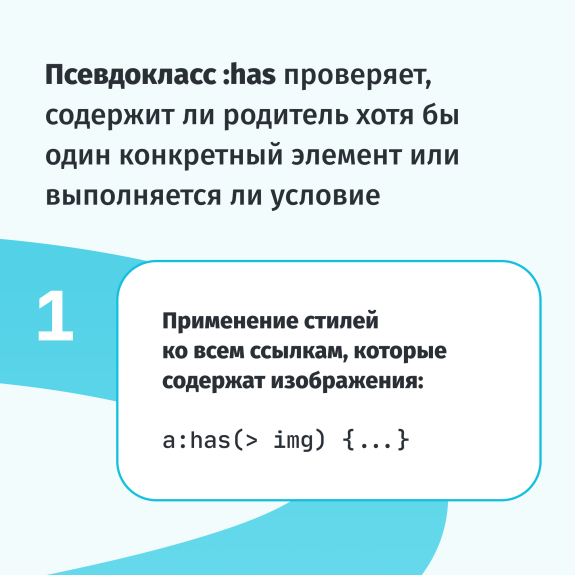 Псевдокласс :has проверяет, содержит ли родитель хотя бы один конкретный элемент или выполняется ли условие

1

Применение стилей ко всем ссылкам, которые содержат изображения:

a:has(> img) {...}